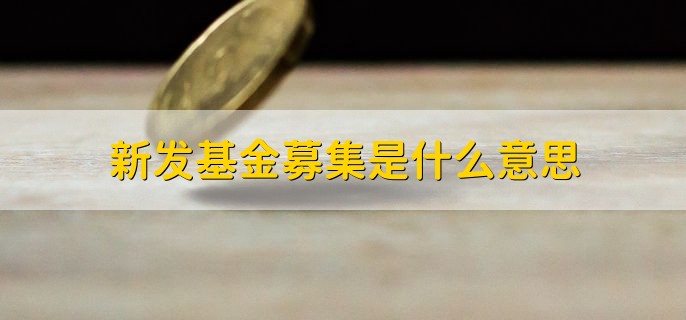 新发基金募集是什么意思